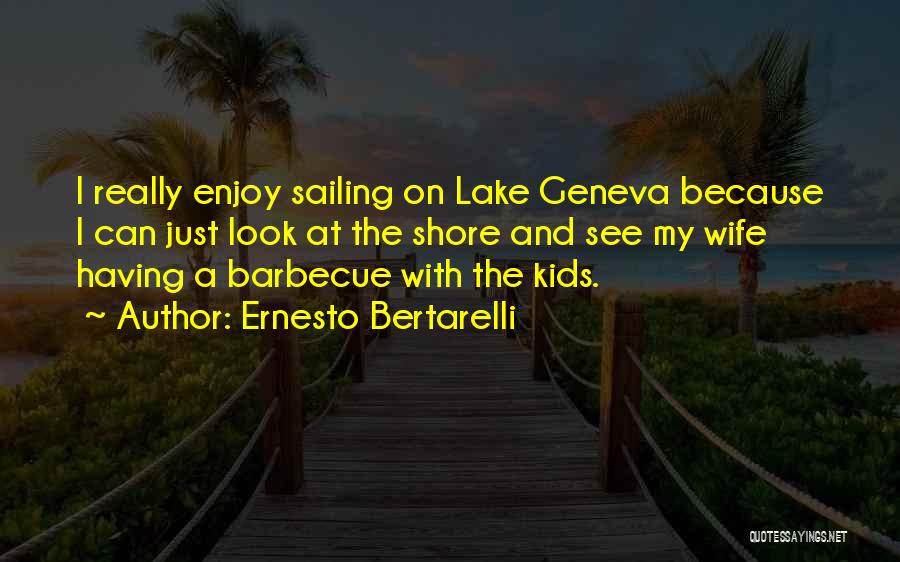 I really enjoy sailing on Lake Geneva because I can just look at the shore and see my wife having a barbecue with the kids.

~ Author: Ernesto Bertarelli

QUOTESSAYINGS.NET